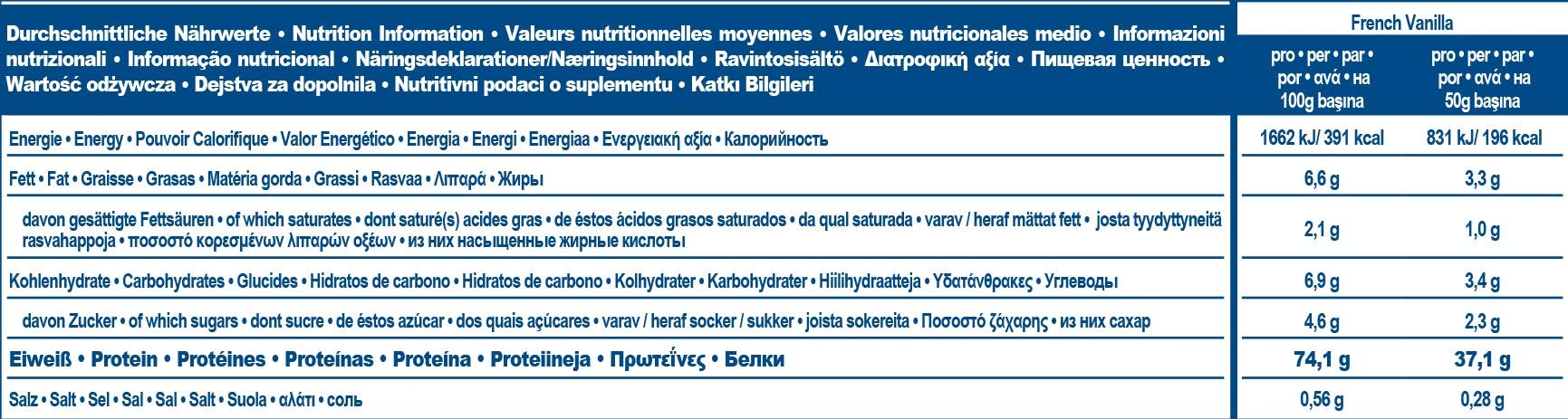 | Durchschnittliche Nährwerte • Nutrition Information • Valeurs nutritionnelles moyennes • Valores nutricionales medio • Informazioni nutrizionali • Informação nutricional • Näringsdeklarationer/Næringsinnhold • Ravintosisältö • Διατροφική αξία • Пищевая ценность • Wartość odżywcza • Dejstva za dopolnila • Nutritivni podaci o suplementu • Katkı Bilgileri | French Vanilla pro • per • par • por • ανά • на 100g başına | French Vanilla pro • per • par • por • ανά • на 50g başına |
|---|---|---|
| Energie • Energy • Pouvoir Calorifique • Valor Energético • Energia • Energi • Energiaa • Ενεργειακή αξία • Калорийность | 1662 kJ/ 391 kcal | 831 kJ/ 196 kcal |
| Fett • Fat • Graisse • Grasas • Matéria gorda • Grassi • Rasvaa • Λιπαρά • Жиры | 6,6 g | 3,3 g |
| davon gesättigte Fettsäuren • of which saturates • dont saturé(s) acides gras • de éstos ácidos grasos saturados • da qual saturada • varav / heraf mättat fett • josta tyydyttyneitä rasvahappoja • ποσοστό κορεσμένων λιπαρών οξέων • из них насыщенные жирные кислоты | 2,1 g | 1,0 g |
| Kohlenhydrate • Carbohydrates • Glucides • Hidratos de carbono • Hidratos de carbono • Kolhydrater • Karbohydrater • Hiilihydraatteja • Υδατάνθρακες • Углеводы | 6,9 g | 3,4 g |
| davon Zucker • of which sugars • dont sucre • de éstos azúcar • dos quais açúcares • varav / heraf socker / sukker • joista sokereita • Ποσοστό ζάχαρης • из них сахар | 4,6 g | 2,3 g |
| Eiweiß • Protein • Protéines • Proteínas • Proteína • Proteiineja • Πρωτεΐνες • Белки | 74,1 g | 37,1 g |
| Salz • Salt • Sel • Sal • Sal • Salt • Suola • αλάτι • соль | 0,56 g | 0,28 g |